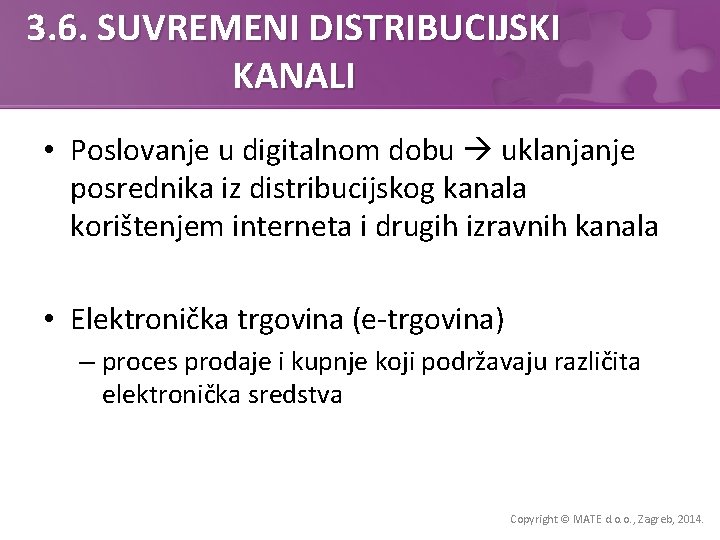 3.6. SUVREMENI DISTRIBUCIJSKI KANALI

• Poslovanje u digitalnom dobu → uklanjanje posrednika iz distribucijskog kanala korištenjem interneta i drugih izravnih kanala

• Elektronička trgovina (e-trgovina)
– proces prodaje i kupnje koji podržavaju različita elektronička sredstva

Copyright © MATE d.o.o., Zagreb, 2014.